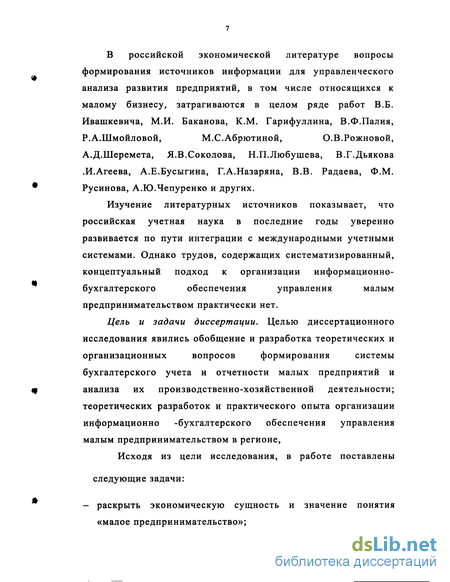 7

В российской экономической литературе вопросы формирования источников информации для управленческого анализа развития предприятий, в том числе относящихся к малому бизнесу, затрагиваются в целом ряде работ В.Б. Ивашкевича, М.И. Баканова, К.М. Гарифуллина, В.Ф.Палия, Р.А.Шмойловой, М.С.Абрютиной, О.В.Рожновой, А.Д.Шеремета, Я.В.Соколова, Н.П.Любушева, В.Г.Дьякова .И.Агеева, А.Е.Бусыгина, Г.А.Назаряна, В.В. Радаева, Ф.М. Русинова, А.Ю.Чепуренко и других.

Изучение литературных источников показывает, что российская учетная наука в последние годы уверенно развивается по пути интеграции с международными учетными системами. Однако трудов, содержащих систематизированный, концептуальный подход к организации информационно-бухгалтерского обеспечения управления малым предпринимательством практически нет.

Цель и задачи диссертации. Целью диссертационного исследования явились обобщение и разработка теоретических и организационных вопросов формирования системы бухгалтерского учета и отчетности малых предприятий и анализа их производственно-хозяйственной деятельности; теоретических разработок и практического опыта организации информационно -бухгалтерского обеспечения управления малым предпринимательством в регионе,

Исходя из цели исследования, в работе поставлены следующие задачи:

– раскрыть экономическую сущность и значение понятия «малое предпринимательство»;

dsLib.net
библиотека диссертаций